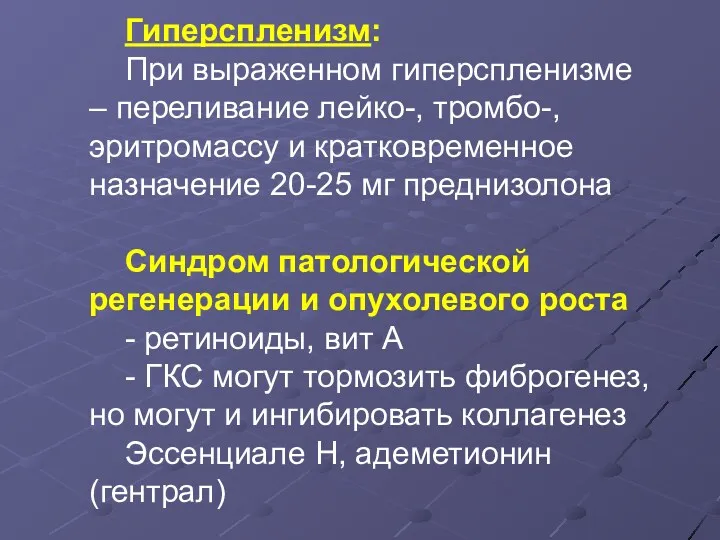 Гиперспленизм:

При выраженном гиперспленизме – переливание лейко-, тромбо-, эритромассу и кратковременное назначение 20-25 мг преднизолона

Синдром патологической регенерации и опухолевого роста

- ретиноиды, вит А

- ГКС могут тормозить фиброгенез, но могут и ингибировать коллагенез

Эссенциале Н, адеметионин (гентрал)